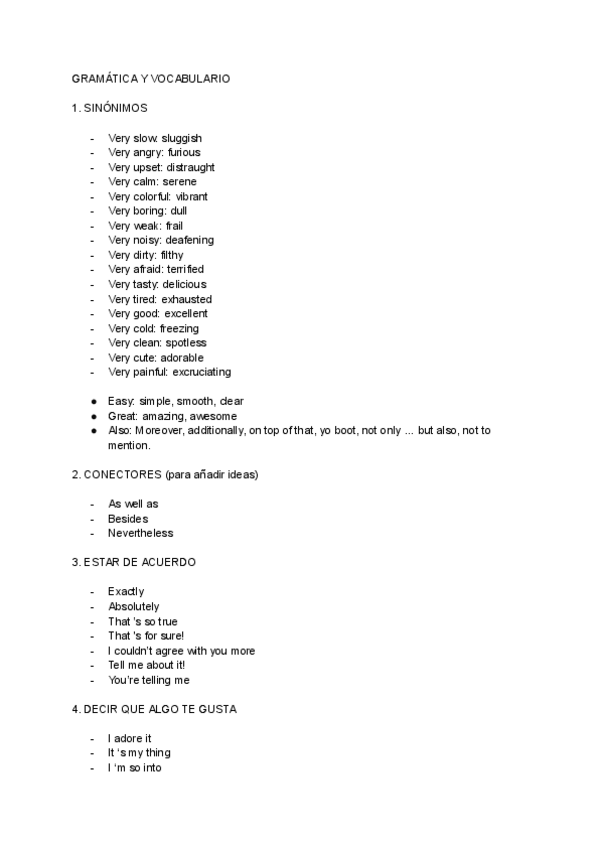 GRAMÁTICA Y VOCABULARIO

1. SINÓNIMOS

- Very slow: sluggish
- Very angry: furious
- Very upset: distraught
- Very calm: serene
- Very colorful: vibrant
- Very boring: dull
- Very weak: frail
- Very noisy: deafening
- Very dirty: filthy
- Very afraid: terrified
- Very tasty: delicious
- Very tired: exhausted
- Very good: excellent
- Very cold: freezing
- Very clean: spotless
- Very cute: adorable
- Very painful: excruciating

● Easy: simple, smooth, clear
● Great: amazing, awesome
● Also: Moreover, additionally, on top of that, yo boot, not only ... but also, not to mention.

2. CONECTORES (para añadir ideas)

- As well as
- Besides
- Nevertheless

3. ESTAR DE ACUERDO

- Exactly
- Absolutely
- That 's so true
- That 's for sure!
- I couldn't agree with you more
- Tell me about it!
- You're telling me

4. DECIR QUE ALGO TE GUSTA

- I adore it
- It 's my thing
- I 'm so into